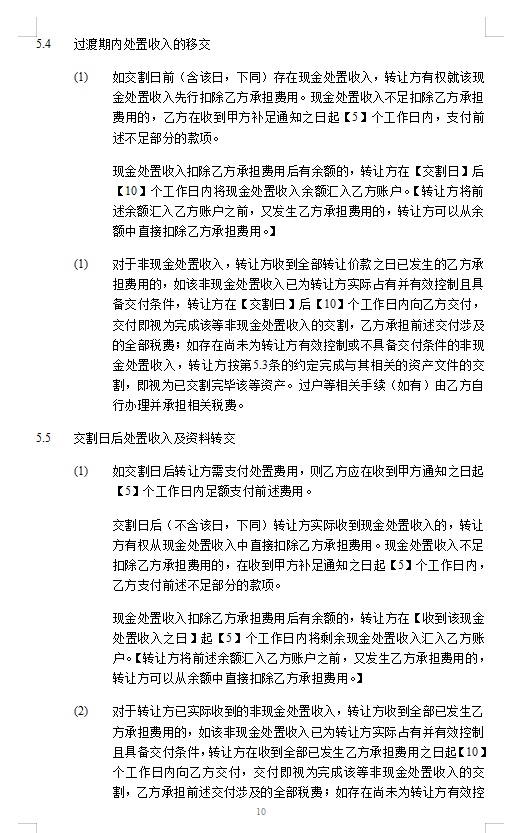 5.4 过渡期内处置收入的移交

(1) 如交割日前（含该日，下同）存在现金处置收入，转让方有权就该现金处置收入先行扣除乙方承担费用。现金处置收入不足扣除乙方承担费用的，乙方在收到甲方补足通知之日起【5】个工作日内，支付前述不足部分的款项。

现金处置收入扣除乙方承担费用后有余额的，转让方在【交割日】后【10】个工作日内将现金处置收入余额汇入乙方账户。【转让方将前述余额汇入乙方账户之前，又发生乙方承担费用的，转让方可以从余额中直接扣除乙方承担费用。】

(1) 对于非现金处置收入，转让方收到全部转让价款之日已发生的乙方承担费用的，如该非现金处置收入已为转让方实际占有并有效控制且具备交付条件，转让方在【交割日】后【10】个工作日内向乙方交付，交付即视为完成该等非现金处置收入的交割，乙方承担前述交付涉及的全部税费；如存在尚未为转让方有效控制或不具备交付条件的非现金处置收入，转让方按第5.3条的约定完成与其相关的资产文件的交割，即视为已交割完毕该等资产。过户等相关手续（如有）由乙方自行办理并承担相关税费。

5.5 交割日后处置收入及资料转交

(1) 如交割日后转让方需支付处置费用，则乙方应在收到甲方通知之日起【5】个工作日内足额支付前述费用。

交割日后（不含该日，下同）转让方实际收到现金处置收入的，转让方有权从现金处置收入中直接扣除乙方承担费用。现金处置收入不足扣除乙方承担费用的，在收到甲方补足通知之日起【5】个工作日内，乙方支付前述不足部分的款项。

现金处置收入扣除乙方承担费用后有余额的，转让方在【收到该现金处置收入之日】起【5】个工作日内将剩余现金处置收入汇入乙方账户。【转让方将前述余额汇入乙方账户之前，又发生乙方承担费用的，转让方可以从余额中直接扣除乙方承担费用。】

(2) 对于转让方已实际收到的非现金处置收入，转让方收到全部已发生乙方承担费用的，如该非现金处置收入已为转让方实际占有并有效控制且具备交付条件，转让方在收到全部已发生乙方承担费用之日起【10】个工作日内向乙方交付，交付即视为完成该等非现金处置收入的交割，乙方承担前述交付涉及的全部税费；如存在尚未为转让方有效控

10